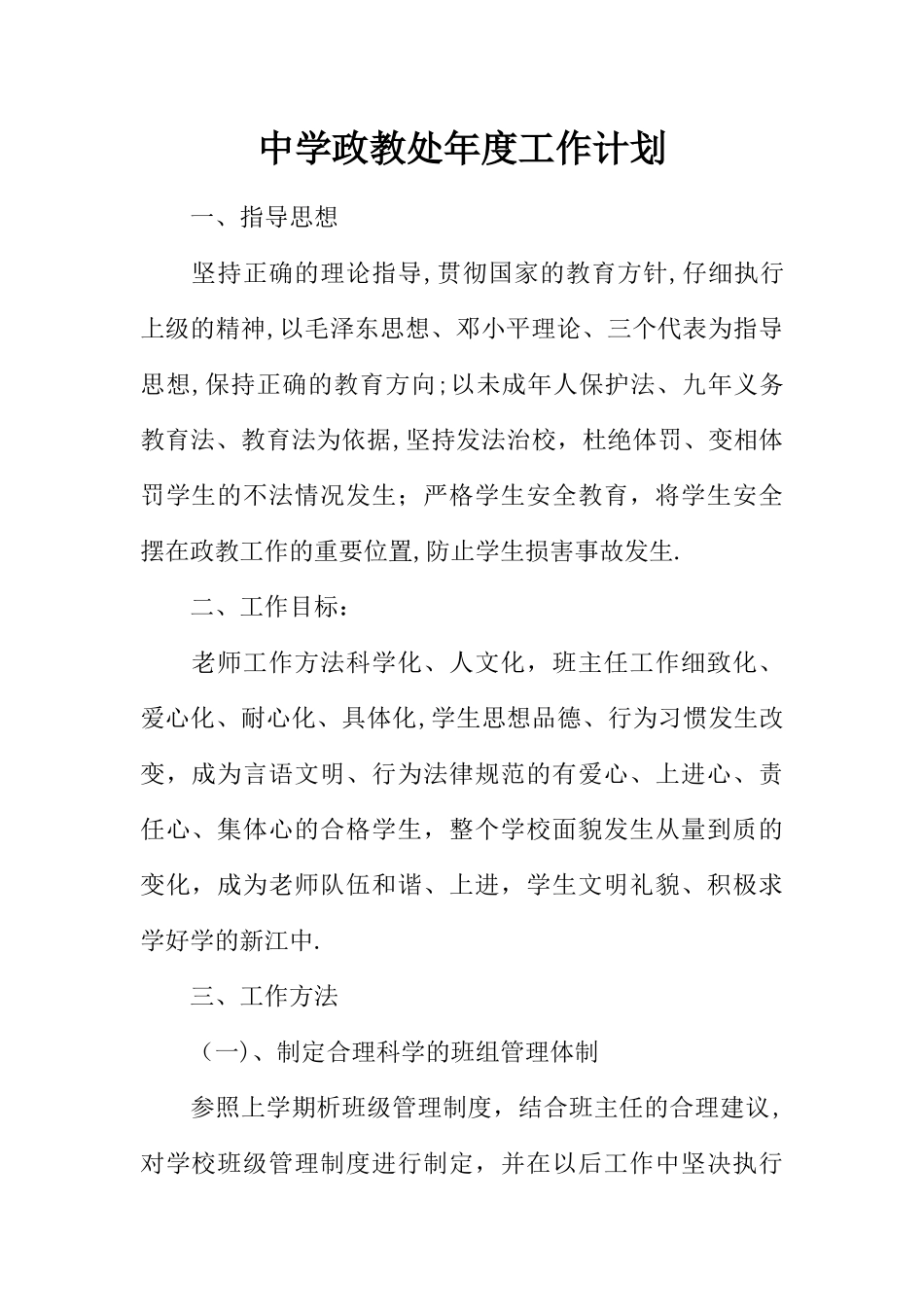 中学政教处年度工作计划

一、指导思想

坚持正确的理论指导,贯彻国家的教育方针,仔细执行上级的精神,以毛泽东思想、邓小平理论、三个代表为指导思想,保持正确的教育方向;以未成年人保护法、九年义务教育法、教育法为依据,坚持发法治校，杜绝体罚、变相体罚学生的不法情况发生；严格学生安全教育，将学生安全摆在政教工作的重要位置,防止学生损害事故发生.

二、工作目标：

老师工作方法科学化、人文化，班主任工作细致化、爱心化、耐心化、具体化,学生思想品德、行为习惯发生改变，成为言语文明、行为法律规范的有爱心、上进心、责任心、集体心的合格学生，整个学校面貌发生从量到质的变化，成为老师队伍和谐、上进，学生文明礼貌、积极求学好学的新江中.

三、工作方法

（一)、制定合理科学的班组管理体制

参照上学期析班级管理制度，结合班主任的合理建议，对学校班级管理制度进行制定，并在以后工作中坚决执行